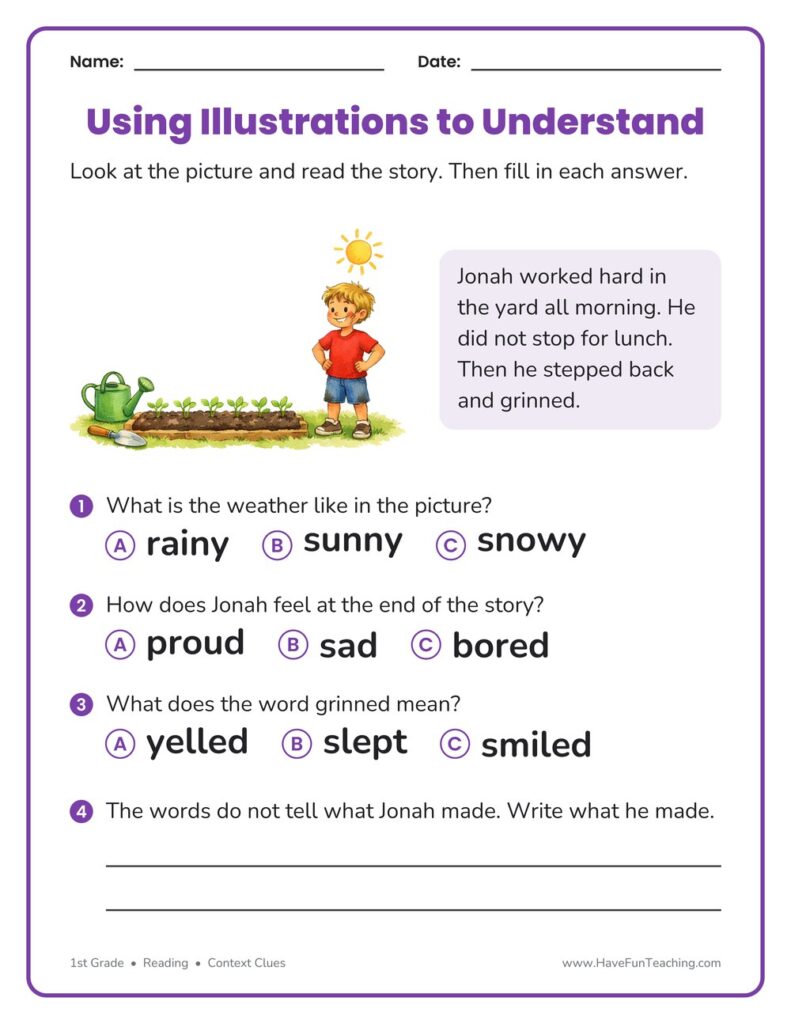 Name: ____ Date: ____

Using Illustrations to Understand

Look at the picture and read the story. Then fill in each answer.

Jonah worked hard in the yard all morning. He did not stop for lunch. Then he stepped back and grinned.

1 What is the weather like in the picture?
A rainy B sunny C snowy

2 How does Jonah feel at the end of the story?
A proud B sad C bored

3 What does the word grinned mean?
A yelled B slept C smiled

4 The words do not tell what Jonah made. Write what he made.

____

____

1st Grade • Reading • Context Clues

www.HaveFunTeaching.com